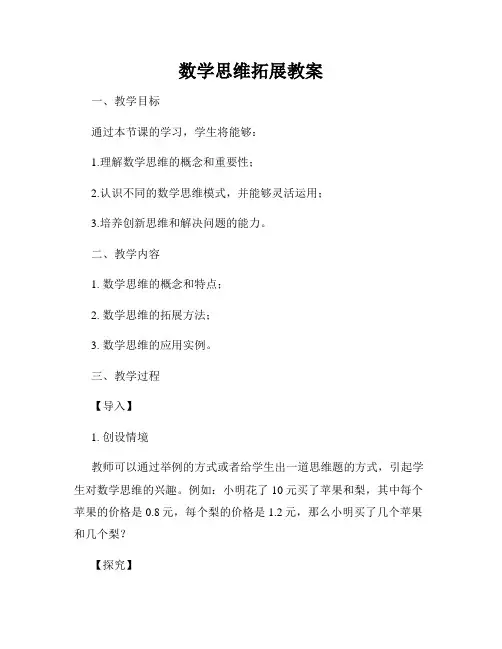 数学思维拓展教案

一、教学目标

通过本节课的学习，学生将能够：

1.理解数学思维的概念和重要性；

2.认识不同的数学思维模式，并能够灵活运用；

3.培养创新思维和解决问题的能力。

二、教学内容

1. 数学思维的概念和特点；

2. 数学思维的拓展方法；

3. 数学思维的应用实例。

三、教学过程

【导入】

1. 创设情境

教师可以通过举例的方式或者给学生出一道思维题的方式，引起学生对数学思维的兴趣。例如：小明花了 10 元买了苹果和梨，其中每个苹果的价格是 0.8 元，每个梨的价格是 1.2 元，那么小明买了几个苹果和几个梨？

【探究】